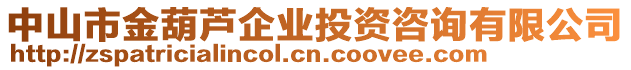 中山市金葫芦企业投资咨询有限公司
http://zspatricialincol.cn.coovee.com